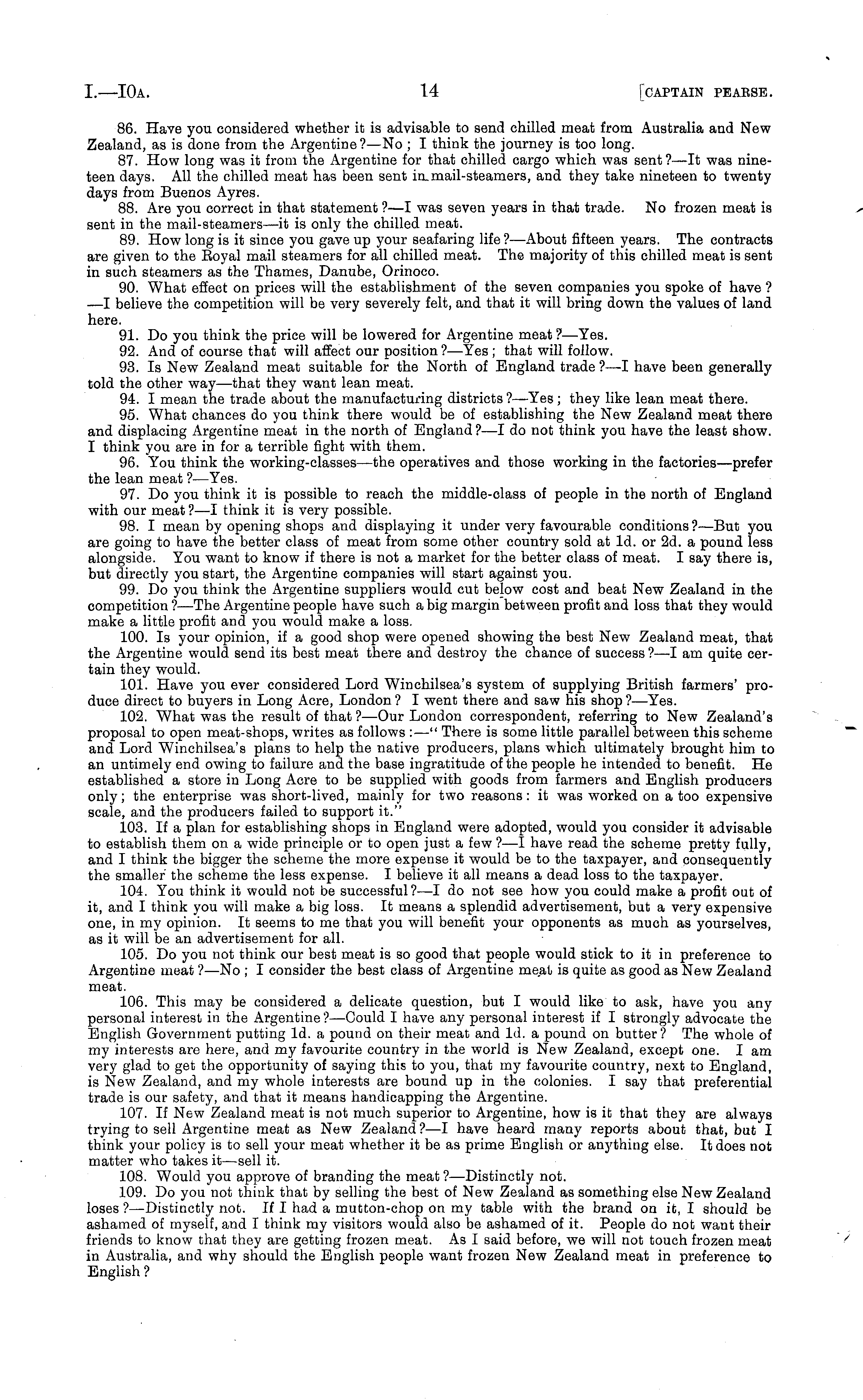 I.—10A. 14 [CAPTAIN PEARSE.

86. Have you considered whether it is advisable to send chilled meat from Australia and New Zealand, as is done from the Argentine?—No; I think the journey is too long.

87. How long was it from the Argentine for that chilled cargo which was sent?—It was nineteen days. All the chilled meat has been sent in mail-steamers, and they take nineteen to twenty days from Buenos Ayres.

88. Are you correct in that statement?—I was seven years in that trade. No frozen meat is sent in the mail-steamers—it is only the chilled meat.

89. How long is it since you gave up your seafaring life?—About fifteen years. The contracts are given to the Royal mail steamers for all chilled meat. The majority of this chilled meat is sent in such steamers as the Thames, Danube, Orinoco.

90. What effect on prices will the establishment of the seven companies you spoke of have?—I believe the competition will be very severely felt, and that it will bring down the values of land here.

91. Do you think the price will be lowered for Argentine meat?—Yes.

92. And of course that will affect our position?—Yes; that will follow.

93. Is New Zealand meat suitable for the North of England trade?—I have been generally told the other way—that they want lean meat.

94. I mean the trade about the manufacturing districts?—Yes; they like lean meat there.

95. What chances do you think there would be of establishing the New Zealand meat there and displacing Argentine meat in the north of England?—I do not think you have the least show. I think you are in for a terrible fight with them.

96. You think the working-classes—the operatives and those working in the factories—prefer the lean meat?—Yes.

97. Do you think it is possible to reach the middle-class of people in the north of England with our meat?—I think it is very possible.

98. I mean by opening shops and displaying it under very favourable conditions?—But you are going to have the better class of meat from some other country sold at 1d. or 2d. a pound less alongside. You want to know if there is not a market for the better class of meat. I say there is, but directly you start, the Argentine companies will start against you.

99. Do you think the Argentine suppliers would cut below cost and beat New Zealand in the competition?—The Argentine people have such a big margin between profit and loss that they would make a little profit and you would make a loss.

100. Is your opinion, if a good shop were opened showing the best New Zealand meat, that the Argentine would send its best meat there and destroy the chance of success?—I am quite certain they would.

101. Have you ever considered Lord Winchilsea's system of supplying British farmers' produce direct to buyers in Long Acre, London? I went there and saw his shop?—Yes.

102. What was the result of that?—Our London correspondent, referring to New Zealand's proposal to open meat-shops, writes as follows:—"There is some little parallel between this scheme and Lord Winchilsea's plans to help the native producers, plans which ultimately brought him to an untimely end owing to failure and the base ingratitude of the people he intended to benefit. He established a store in Long Acre to be supplied with goods from farmers and English producers only; the enterprise was short-lived, mainly for two reasons: it was worked on a too expensive scale, and the producers failed to support it."

103. If a plan for establishing shops in England were adopted, would you consider it advisable to establish them on a wide principle or to open just a few?—I have read the scheme pretty fully, and I think the bigger the scheme the more expense it would be to the taxpayer, and consequently the smaller the scheme the less expense. I believe it all means a dead loss to the taxpayer.

104. You think it would not be successful?—I do not see how you could make a profit out of it, and I think you will make a big loss. It means a splendid advertisement, but a very expensive one, in my opinion. It seems to me that you will benefit your opponents as much as yourselves, as it will be an advertisement for all.

105. Do you not think our best meat is so good that people would stick to it in preference to Argentine meat?—No; I consider the best class of Argentine meat is quite as good as New Zealand meat.

106. This may be considered a delicate question, but I would like to ask, have you any personal interest in the Argentine?—Could I have any personal interest if I strongly advocate the English Government putting 1d. a pound on their meat and 1d. a pound on butter? The whole of my interests are here, and my favourite country in the world is New Zealand, except one. I am very glad to get the opportunity of saying this to you, that my favourite country, next to England, is New Zealand, and my whole interests are bound up in the colonies. I say that preferential trade is our safety, and that it means handicapping the Argentine.

107. If New Zealand meat is not much superior to Argentine, how is it that they are always trying to sell Argentine meat as New Zealand?—I have heard many reports about that, but I think your policy is to sell your meat whether it be as prime English or anything else. It does not matter who takes it—sell it.

108. Would you approve of branding the meat?—Distinctly not.

109. Do you not think that by selling the best of New Zealand as something else New Zealand loses?—Distinctly not. If I had a mutton-chop on my table with the brand on it, I should be ashamed of myself, and I think my visitors would also be ashamed of it. People do not want their friends to know that they are getting frozen meat. As I said before, we will not touch frozen meat in Australia, and why should the English people want frozen New Zealand meat in preference to English?